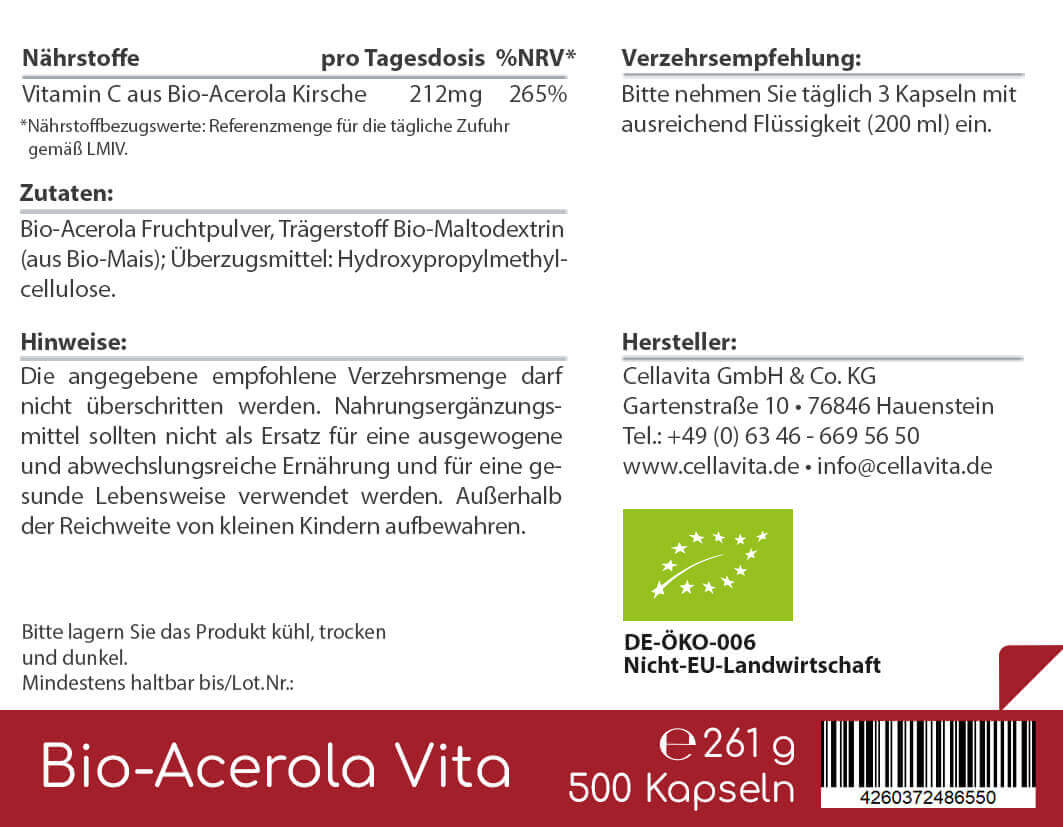 | Nährstoffe | pro Tagesdosis | %NRV* |
|---|---|---|
| Vitamin C aus Bio-Acerola Kirsche | 212mg | 265% |

*Nährstoffbezugswerte: Referenzmenge für die tägliche Zufuhr gemäß LMIV.

Zutaten:

Bio-Acerola Fruchtpulver, Trägerstoff Bio-Maltodextrin (aus Bio-Mais); Überzugsmittel: Hydroxypropylmethylcellulose.

Hinweise:

Die angegebene empfohlene Verzehrsmenge darf nicht überschritten werden. Nahrungsergänzungsmittel sollten nicht als Ersatz für eine ausgewogene und abwechslungsreiche Ernährung und für eine gesunde Lebensweise verwendet werden. Außerhalb der Reichweite von kleinen Kindern aufbewahren.

Bitte lagern Sie das Produkt kühl, trocken und dunkel.
Mindestens haltbar bis/Lot.Nr.:

Verzehrsempfehlung:

Bitte nehmen Sie täglich 3 Kapseln mit ausreichend Flüssigkeit (200 ml) ein.

Hersteller:

Cellavita GmbH & Co. KG
Gartenstraße 10 • 76846 Hauenstein
Tel.: +49 (0) 63 46 - 669 56 50
www.cellavita.de • info@cellavita.de

DE-ÖKO-006
Nicht-EU-Landwirtschaft

Bio-Acerola Vita

℮ 261 g
500 Kapseln

4260372486550